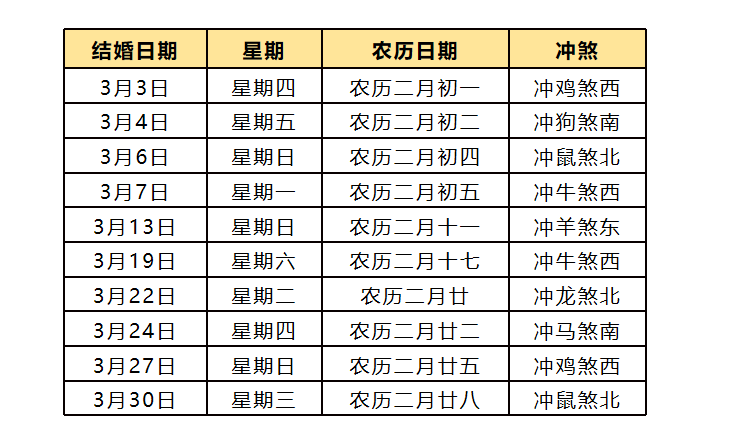 | 结婚日期 | 星期 | 农历日期 | 冲煞 |
|---|---|---|---|
| 3月3日 | 星期四 | 农历二月初一 | 冲鸡煞西 |
| 3月4日 | 星期五 | 农历二月初二 | 冲狗煞南 |
| 3月6日 | 星期日 | 农历二月初四 | 冲鼠煞北 |
| 3月7日 | 星期一 | 农历二月初五 | 冲牛煞西 |
| 3月13日 | 星期日 | 农历二月十一 | 冲羊煞东 |
| 3月19日 | 星期六 | 农历二月十七 | 冲牛煞西 |
| 3月22日 | 星期二 | 农历二月廿 | 冲龙煞北 |
| 3月24日 | 星期四 | 农历二月廿二 | 冲马煞南 |
| 3月27日 | 星期日 | 农历二月廿五 | 冲鸡煞西 |
| 3月30日 | 星期三 | 农历二月廿八 | 冲鼠煞北 |